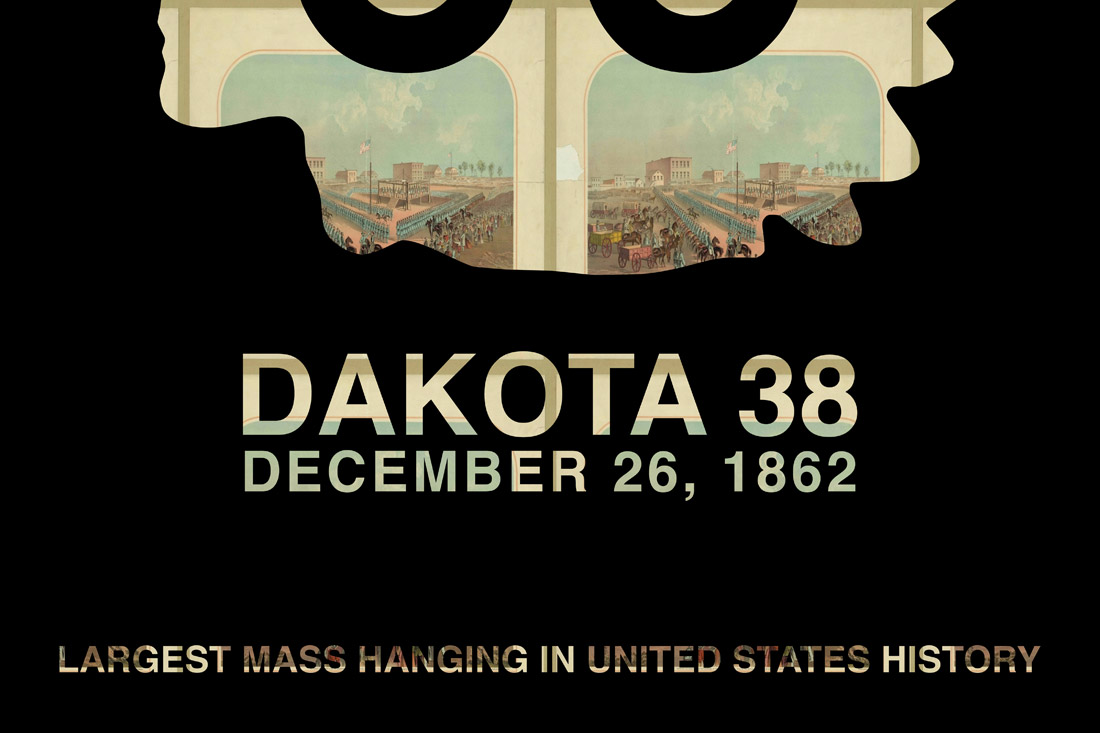 DAKOTA 38
DECEMBER 26, 1862

LARGEST MASS HANGING IN UNITED STATES HISTORY